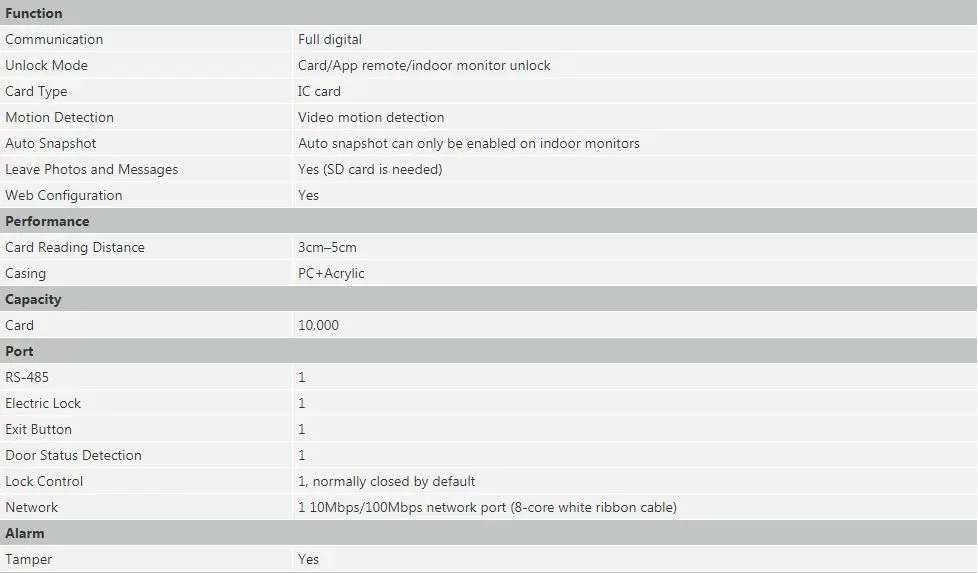 | Function | |
|---|---|
| Communication | Full digital |
| Unlock Mode | Card/App remote/indoor monitor unlock |
| Card Type | IC card |
| Motion Detection | Video motion detection |
| Auto Snapshot | Auto snapshot can only be enabled on indoor monitors |
| Leave Photos and Messages | Yes (SD card is needed) |
| Web Configuration | Yes |
| **Performance** | |
| Card Reading Distance | 3cm–5cm |
| Casing | PC+Acrylic |
| **Capacity** | |
| Card | 10,000 |
| **Port** | |
| RS-485 | 1 |
| Electric Lock | 1 |
| Exit Button | 1 |
| Door Status Detection | 1 |
| Lock Control | 1, normally closed by default |
| Network | 1 10Mbps/100Mbps network port (8-core white ribbon cable) |
| **Alarm** | |
| Tamper | Yes |